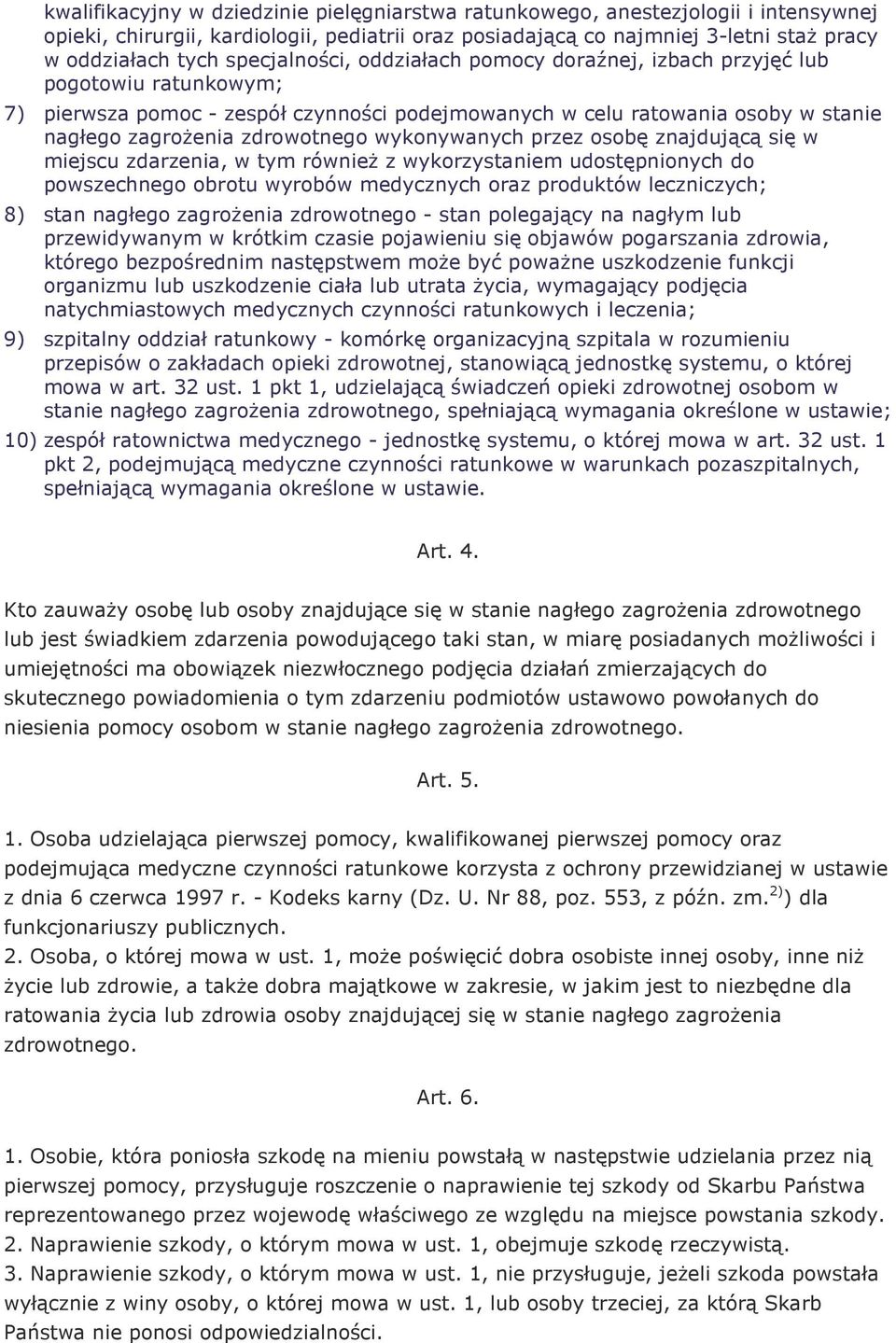 kwalifikacyjny w dziedzinie pielęgniarstwa ratunkowego, anestezjologii i intensywnej opieki, chirurgii, kardiologii, pediatrii oraz posiadającą co najmniej 3-letni staż pracy w oddziałach tych specjalności, oddziałach pomocy doraźnej, izbach przyjęć lub pogotowiu ratunkowym;

7) pierwsza pomoc - zespół czynności podejmowanych w celu ratowania osoby w stanie nagłego zagrożenia zdrowotnego wykonywanych przez osobę znajdującą się w miejscu zdarzenia, w tym również z wykorzystaniem udostępnionych do powszechnego obrotu wyrobów medycznych oraz produktów leczniczych;

8) stan nagłego zagrożenia zdrowotnego - stan polegający na nagłym lub przewidywanym w krótkim czasie pojawieniu się objawów pogarszania zdrowia, którego bezpośrednim następstwem może być poważne uszkodzenie funkcji organizmu lub uszkodzenie ciała lub utrata życia, wymagający podjęcia natychmiastowych medycznych czynności ratunkowych i leczenia;

9) szpitalny oddział ratunkowy - komórkę organizacyjną szpitala w rozumieniu przepisów o zakładach opieki zdrowotnej, stanowiącą jednostkę systemu, o której mowa w art. 32 ust. 1 pkt 1, udzielającą świadczeń opieki zdrowotnej osobom w stanie nagłego zagrożenia zdrowotnego, spełniającą wymagania określone w ustawie;

10) zespół ratownictwa medycznego - jednostkę systemu, o której mowa w art. 32 ust. 1 pkt 2, podejmującą medyczne czynności ratunkowe w warunkach pozaszpitalnych, spełniającą wymagania określone w ustawie.

Art. 4.

Kto zauważy osobę lub osoby znajdujące się w stanie nagłego zagrożenia zdrowotnego lub jest świadkiem zdarzenia powodującego taki stan, w miarę posiadanych możliwości i umiejętności ma obowiązek niezwłocznego podjęcia działań zmierzających do skutecznego powiadomienia o tym zdarzeniu podmiotów ustawowo powołanych do niesienia pomocy osobom w stanie nagłego zagrożenia zdrowotnego.

Art. 5.

1. Osoba udzielająca pierwszej pomocy, kwalifikowanej pierwszej pomocy oraz podejmująca medyczne czynności ratunkowe korzysta z ochrony przewidzianej w ustawie z dnia 6 czerwca 1997 r. - Kodeks karny (Dz. U. Nr 88, poz. 553, z późn. zm.$^{2)}$) dla funkcjonariuszy publicznych.
2. Osoba, o której mowa w ust. 1, może poświęcić dobra osobiste innej osoby, inne niż życie lub zdrowie, a także dobra majątkowe w zakresie, w jakim jest to niezbędne dla ratowania życia lub zdrowia osoby znajdującej się w stanie nagłego zagrożenia zdrowotnego.

Art. 6.

1. Osobie, która poniosła szkodę na mieniu powstałą w następstwie udzielania przez nią pierwszej pomocy, przysługuje roszczenie o naprawienie tej szkody od Skarbu Państwa reprezentowanego przez wojewodę właściwego ze względu na miejsce powstania szkody.
2. Naprawienie szkody, o którym mowa w ust. 1, obejmuje szkodę rzeczywistą.
3. Naprawienie szkody, o którym mowa w ust. 1, nie przysługuje, jeżeli szkoda powstała wyłącznie z winy osoby, o której mowa w ust. 1, lub osoby trzeciej, za którą Skarb Państwa nie ponosi odpowiedzialności.